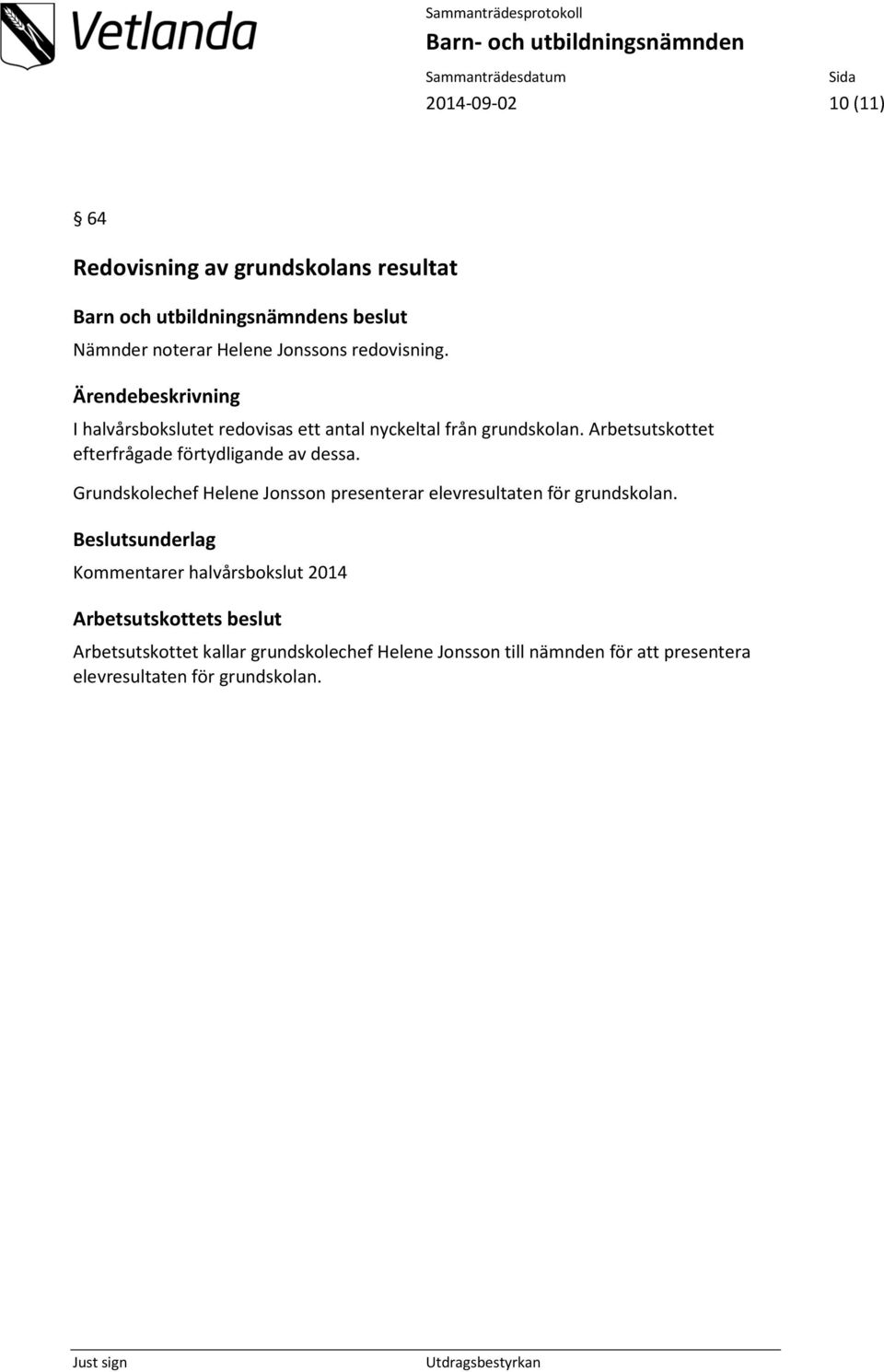 Vetlanda

Sammanträdesprotokoll
Barn- och utbildningsnämnden

Sammanträdesdatum
2014-09-02

Sida
10 (11)

§ 64

Redovisning av grundskolans resultat

Barn och utbildningsnämndens beslut

Nämnder noterar Helene Jonssons redovisning.

Ärendebeskrivning

I halvårsbokslutet redovisas ett antal nyckeltal från grundskolan. Arbetsutskottet efterfrågade förtydligande av dessa.

Grundskolechef Helene Jonsson presenterar elevresultaten för grundskolan.

Beslutsunderlag

Kommentarer halvårsbokslut 2014

Arbetsutskottets beslut

Arbetsutskottet kallar grundskolechef Helene Jonsson till nämnden för att presentera elevresultaten för grundskolan.

Just sign

Utdragsbestyrkan